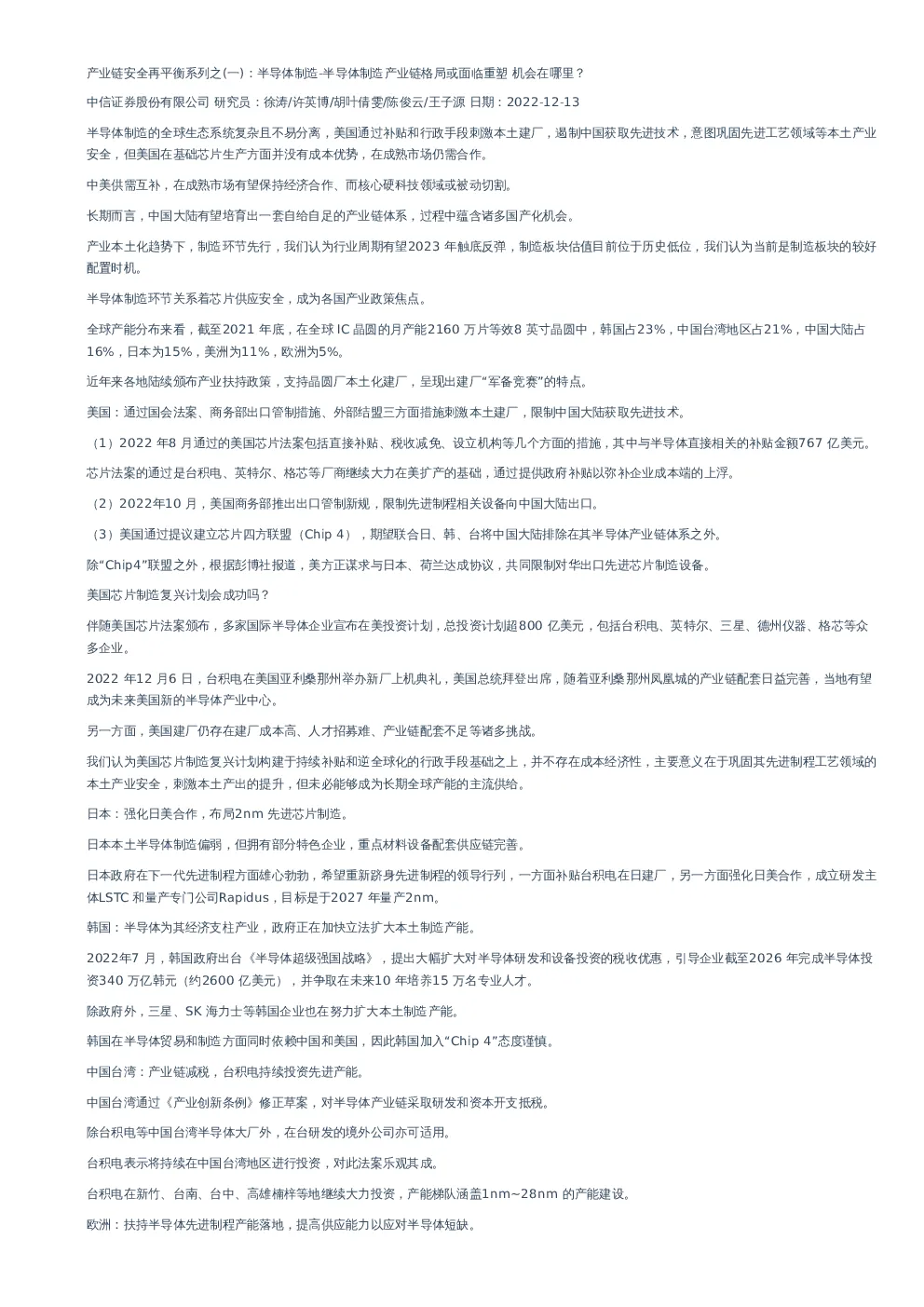 产业链安全再平衡系列之(一)：半导体制造-半导体制造 产业链格局或面临重塑 机会在哪里？

中信证券股份有限公司 研究员：徐涛/许英博/胡叶倩雯/陈俊云/王子源 日期：2022-12-13

半导体制造的全球生态系统复杂且不易分离，美国通过补贴和行政手段刺激本土建厂，遏制中国获取先进技术，意图巩固先进工艺领域等本土产业安全，但美国在基础芯片生产方面并没有成本优势，在成熟市场仍需合作。

中美供需互补，在成熟市场有望保持经济合作、而核心硬科技领域或被动切割。

长期而言，中国大陆有望培育出一套自给自足的产业链体系，过程中蕴含诸多国产化机会。

产业本土化趋势下，制造环节先行，我们认为行业周期有望2023 年触底反弹，制造板块估值目前位于历史低位，我们认为当前是制造板块的较好配置时机。

半导体制造环节关系着芯片供应安全，成为各国产业政策焦点。

全球产能分布来看，截至2021 年底，在全球 IC 晶圆的月产能2160 万片等效8 英寸晶圆中，韩国占23%，中国台湾地区占21%，中国大陆占16%，日本为15%，美洲为11%，欧洲为5%。

近年来各地陆续颁布产业扶持政策，支持晶圆厂本土化建厂，呈现出建厂“军备竞赛”的特点。

美国：通过国会法案、商务部出口管制措施、外部结盟三方面措施刺激本土建厂，限制中国大陆获取先进技术。

（1）2022 年8 月通过的美国芯片法案包括直接补贴、税收减免、设立机构等几个方面的措施，其中与半导体直接相关的补贴金额767 亿美元。

芯片法案的通过是台积电、英特尔、格芯等厂商继续大力在美扩产的基础，通过提供政府补贴以弥补企业成本端的上浮。

（2）2022年10 月，美国商务部推出出口管制新规，限制先进制程相关设备向中国大陆出口。

（3）美国通过提议建立芯片四方联盟（Chip 4），期望联合日、韩、台将中国大陆排除在其半导体产业链体系之外。

除“Chip4”联盟之外，根据彭博社报道，美方正谋求与日本、荷兰达成协议，共同限制对华出口先进芯片制造设备。

美国芯片制造复兴计划会成功吗？

伴随美国芯片法案颁布，多家国际半导体企业宣布在美投资计划，总投资计划超800 亿美元，包括台积电、英特尔、三星、德州仪器、格芯等众多企业。

2022 年12 月6 日，台积电在美国亚利桑那州举办新厂上机典礼，美国总统拜登出席，随着亚利桑那州凤凰城的产业链配套日益完善，当地有望成为未来美国新的半导体产业中心。

另一方面，美国建厂仍存在建厂成本高、人才招募难、产业链配套不足等诸多挑战。

我们认为美国芯片制造复兴计划构建于持续补贴和逆全球化的行政手段基础之上，并不存在成本经济性，主要意义在于巩固其先进制程工艺领域的本土产业安全，刺激本土产出的提升，但未必能够成为长期全球产能的主流供给。

日本：强化日美合作，布局2nm 先进芯片制造。

日本本土半导体制造偏弱，但拥有部分特色企业，重点材料设备配套供应链完善。

日本政府在下一代先进制程方面雄心勃勃，希望重新跻身先进制程的领导行列，一方面补贴台积电在日建厂，另一方面强化日美合作，成立研发主体LSTC 和量产专门公司Rapidus，目标是于2027 年量产2nm。

韩国：半导体为其经济支柱产业，政府正在加快立法扩大本土制造产能。

2022年7 月，韩国政府出台《半导体超级强国战略》，提出大幅扩大对半导体研发和设备投资的税收优惠，引导企业截至2026 年完成半导体投资340 万亿韩元（约2600 亿美元），并争取在未来10 年培养15 万名专业人才。

除政府外，三星、SK 海力士等韩国企业也在努力扩大本土制造产能。

韩国在半导体贸易和制造方面同时依赖中国和美国，因此韩国加入“Chip 4”态度谨慎。

中国台湾：产业链减税，台积电持续投资先进产能。

中国台湾通过《产业创新条例》修正草案，对半导体产业链采取研发和资本开支抵税。

除台积电等中国台湾半导体大厂外，在台研发的境外公司亦可适用。

台积电表示将持续在中国台湾地区进行投资，对此法案乐观其成。

台积电在新竹、台南、台中、高雄楠梓等地继续大力投资，产能梯队涵盖1nm~28nm 的产能建设。

欧洲：扶持半导体先进制程产能落地，提高供应能力以应对半导体短缺。